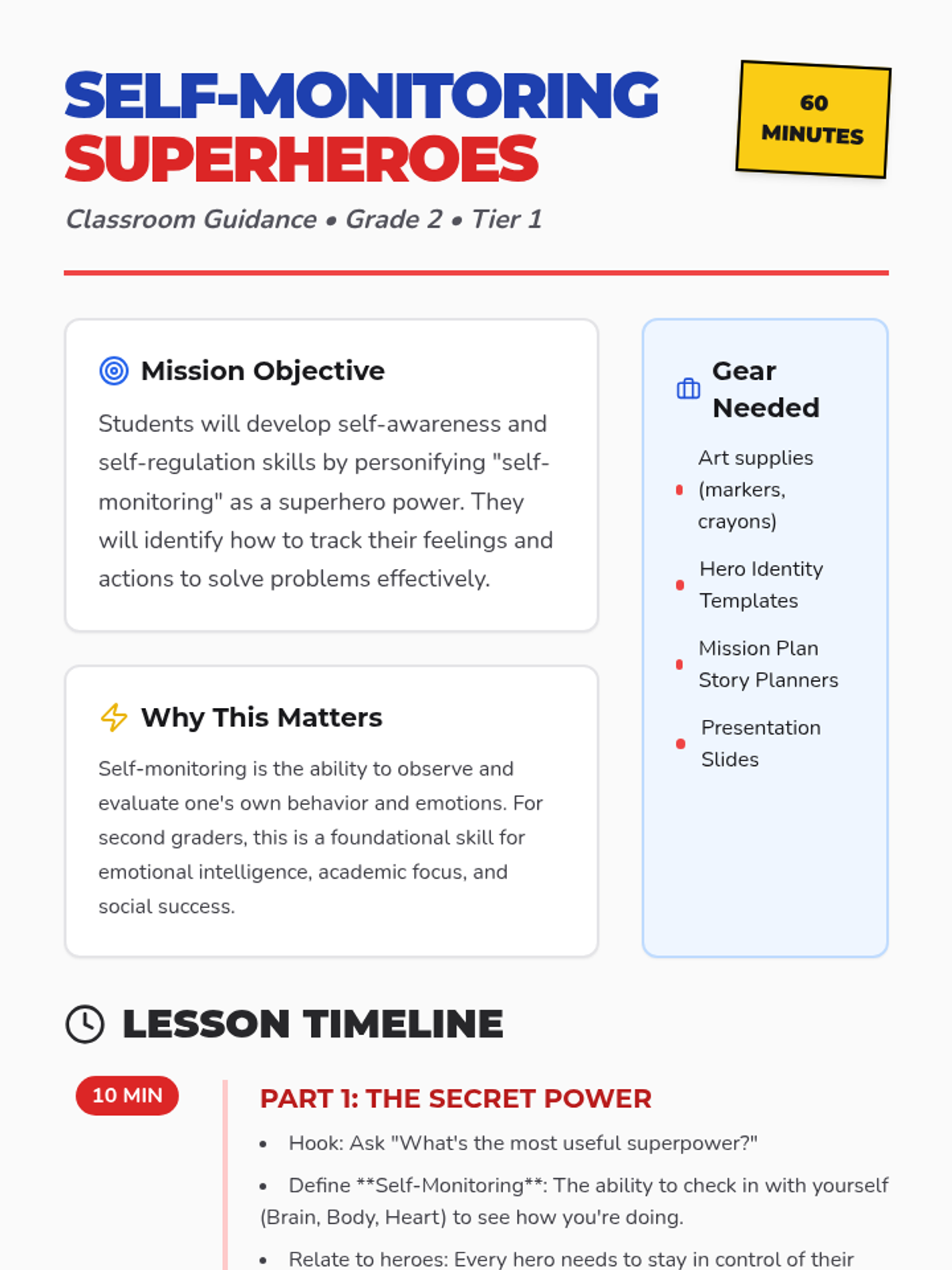 SELF-MONITORING SUPERHEROES

60 MINUTES

Classroom Guidance • Grade 2 • Tier 1

Mission Objective

Students will develop self-awareness and self-regulation skills by personifying "self-monitoring" as a superhero power. They will identify how to track their feelings and actions to solve problems effectively.

Why This Matters

Self-monitoring is the ability to observe and evaluate one's own behavior and emotions. For second graders, this is a foundational skill for emotional intelligence, academic focus, and social success.

Gear Needed

- Art supplies (markers, crayons)
- Hero Identity Templates
- Mission Plan Story Planners
- Presentation Slides

LESSON TIMELINE

10 MIN

PART 1: THE SECRET POWER

- Hook: Ask "What's the most useful superpower?"
- Define **Self-Monitoring**: The ability to check in with yourself (Brain, Body, Heart) to see how you're doing.
- Relate to heroes: Every hero needs to stay in control of their